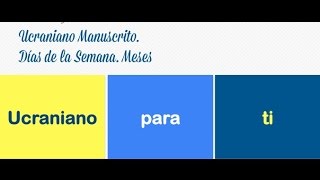 Ucraniano Manuscrito.
Días de la Semana. Meses

Ucraniano

para

ti